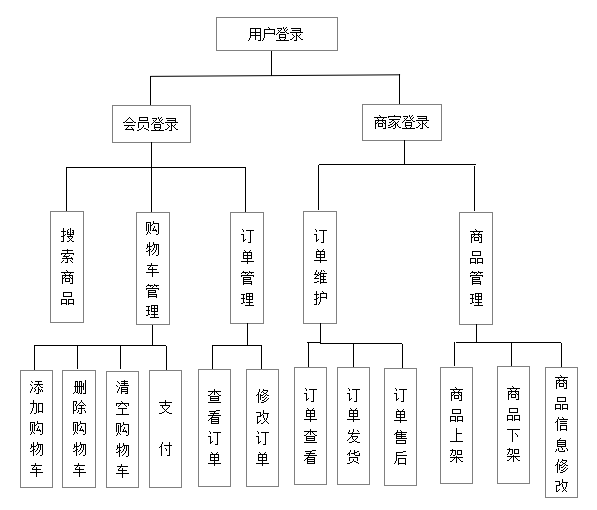 用户登录

会员登录

商家登录

搜索商品

购物车管理

订单管理

订单维护

商品管理

添加购物车

删除购物车

清空购物车

支付

查看订单

修改订单

订单查看

订单发货

订单售后

商品上架

商品下架

商品信息修改